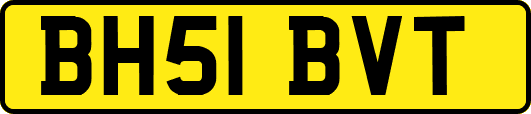 BH51 BVT